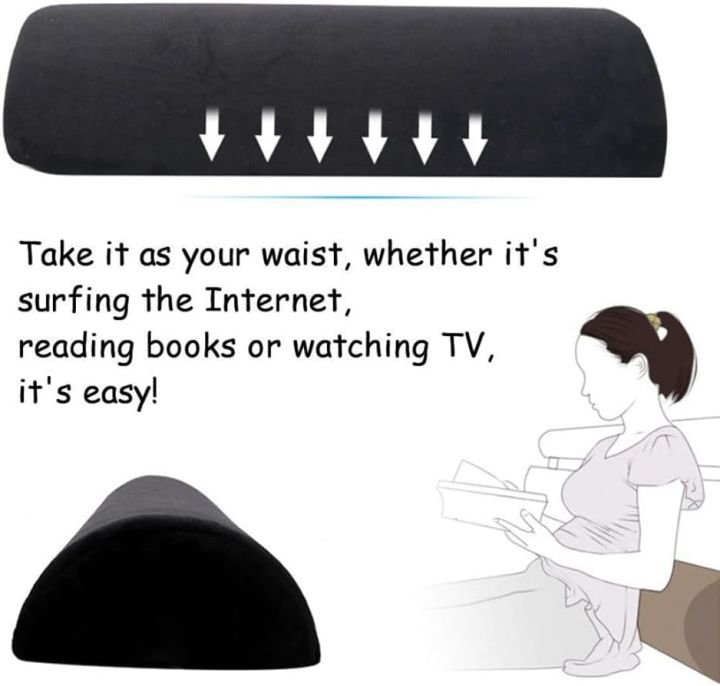 Take it as your waist, whether it's surfing the Internet, reading books or watching TV, it's easy!